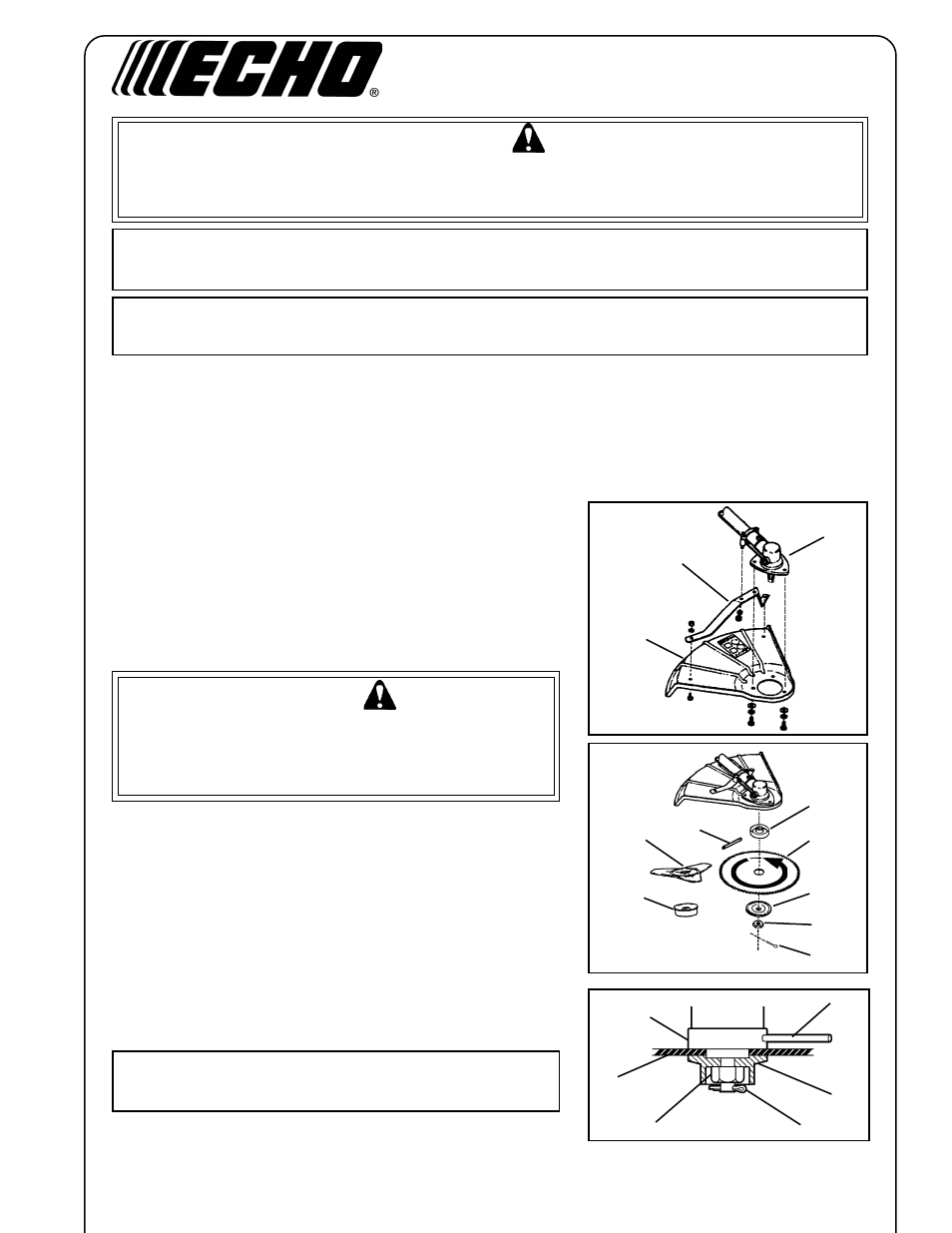 ECHO®